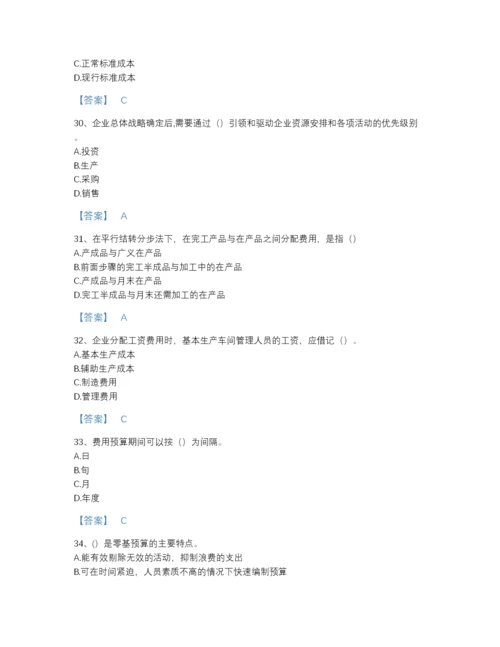 C.正常标准成本
D.现行标准成本

【答案】 C

30、企业总体战略确定后,需要通过（）引领和驱动企业资源安排和各项活动的优先级别。
A.投资
B.生产
C.采购
D.销售

【答案】 A

31、在平行结转分步法下，在完工产品与在产品之间分配费用，是指（）
A.产成品与广义在产品
B.前面步骤的完工半成品与加工中的在产品
C.产成品与月末在产品
D.完工半成品与月末还需加工的在产品

【答案】 A

32、企业分配工资费用时，基本生产车间管理人员的工资，应借记（）。
A.基本生产成本
B.辅助生产成本
C.制造费用
D.管理费用

【答案】 C

33、费用预算期间可以按（）为间隔。
A.日
B.旬
C.月
D.年度

【答案】 C

34、()是零基预算的主要特点。
A.能有效剔除无效的活动，抑制浪费的支出
B.可在时间紧迫，人员素质不高的情况下快速编制预算